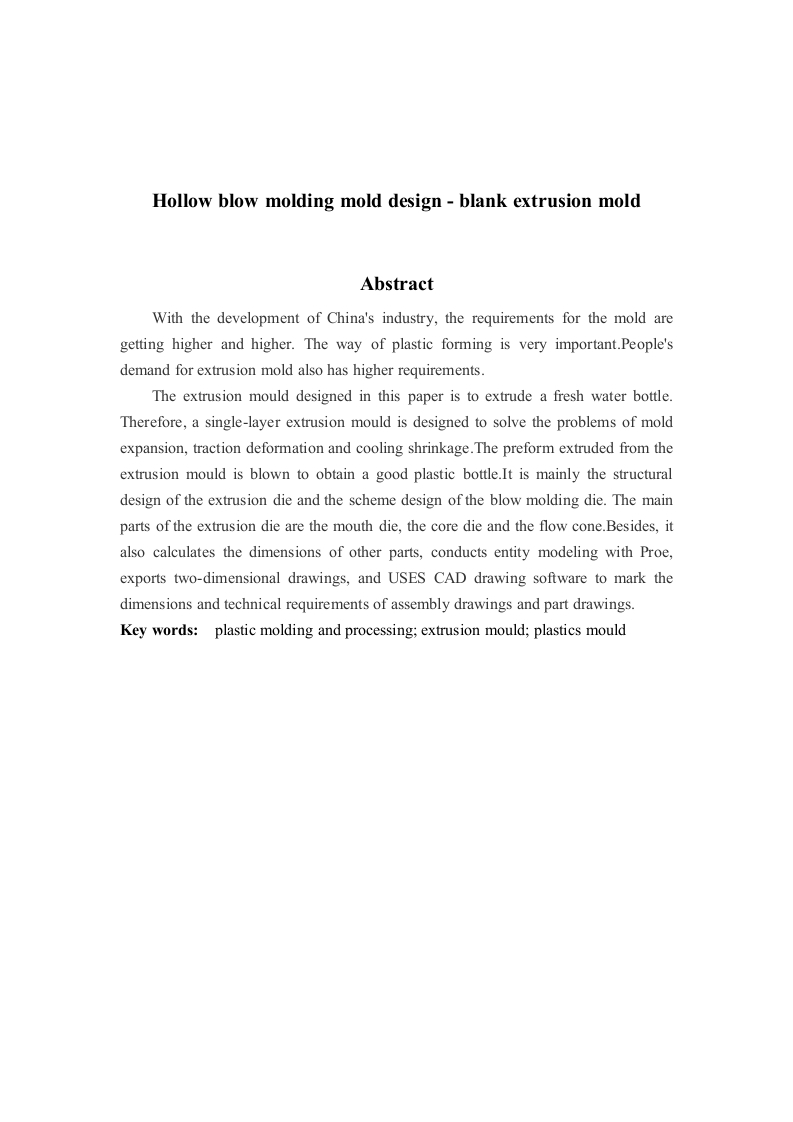 Hollow blow molding mold design - blank extrusion mold

Abstract

With the development of China's industry, the requirements for the mold are getting higher and higher. The way of plastic forming is very important.People's demand for extrusion mold also has higher requirements.

The extrusion mould designed in this paper is to extrude a fresh water bottle. Therefore, a single-layer extrusion mould is designed to solve the problems of mold expansion, traction deformation and cooling shrinkage.The preform extruded from the extrusion mould is blown to obtain a good plastic bottle.It is mainly the structural design of the extrusion die and the scheme design of the blow molding die. The main parts of the extrusion die are the mouth die, the core die and the flow cone.Besides, it also calculates the dimensions of other parts, conducts entity modeling with Proe, exports two-dimensional drawings, and USES CAD drawing software to mark the dimensions and technical requirements of assembly drawings and part drawings.

Key words: plastic molding and processing; extrusion mould; plastics mould